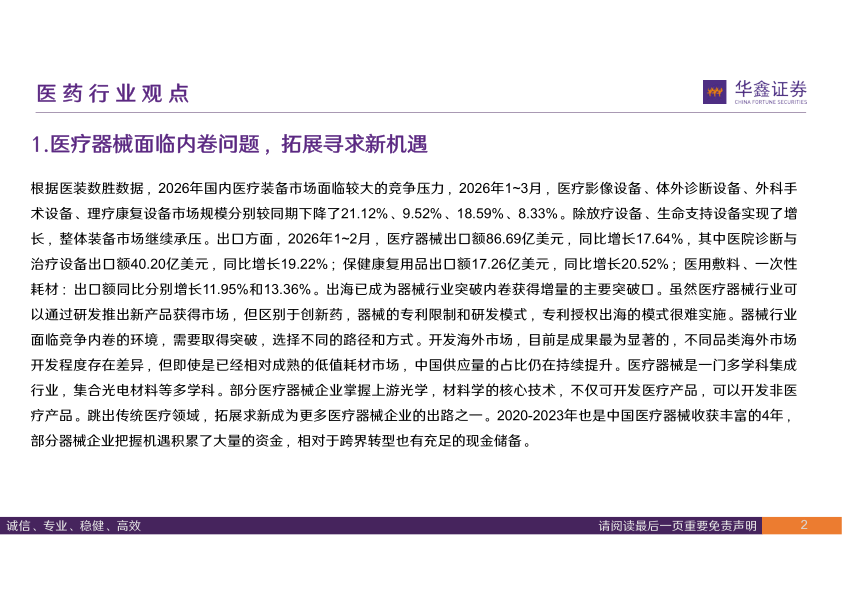 医药行业观点

华鑫证券
CHINA FORTUNE SECURITIES

1.医疗器械面临内卷问题，拓展寻求新机遇

根据医装数胜数据，2026年国内医疗装备市场面临较大的竞争压力，2026年1~3月，医疗影像设备、体外诊断设备、外科手术设备、理疗康复设备市场规模分别较同期下降了21.12%、9.52%、18.59%、8.33%。除放疗设备、生命支持设备实现了增长，整体装备市场继续承压。出口方面，2026年1~2月，医疗器械出口额86.69亿美元，同比增长17.64%，其中医院诊断与治疗设备出口额40.20亿美元，同比增长19.22%；保健康复用品出口额17.26亿美元，同比增长20.52%；医用敷料、一次性耗材：出口额同比分别增长11.95%和13.36%。出海已成为器械行业突破内卷获得增量的主要突破口。虽然医疗器械行业可以通过研发推出新产品获得市场，但区别于创新药，器械的专利限制和研发模式，专利授权出海的模式很难实施。器械行业面临竞争内卷的环境，需要取得突破，选择不同的路径和方式。开发海外市场，目前是成果最为显著的，不同品类海外市场开发程度存在差异，但即使是已经相对成熟的低值耗材市场，中国供应量的占比仍在持续提升。医疗器械是一门多学科集成行业，集合光电材料等多学科。部分医疗器械企业掌握上游光学，材料学的核心技术，不仅可开发医疗产品，可以开发非医疗产品。跳出传统医疗领域，拓展求新成为更多医疗器械企业的出路之一。2020-2023年也是中国医疗器械收获丰富的4年，部分器械企业把握机遇积累了大量的资金，相对于跨界转型也有充足的现金储备。

诚信、专业、稳健、高效

请阅读最后一页重要免责声明

2